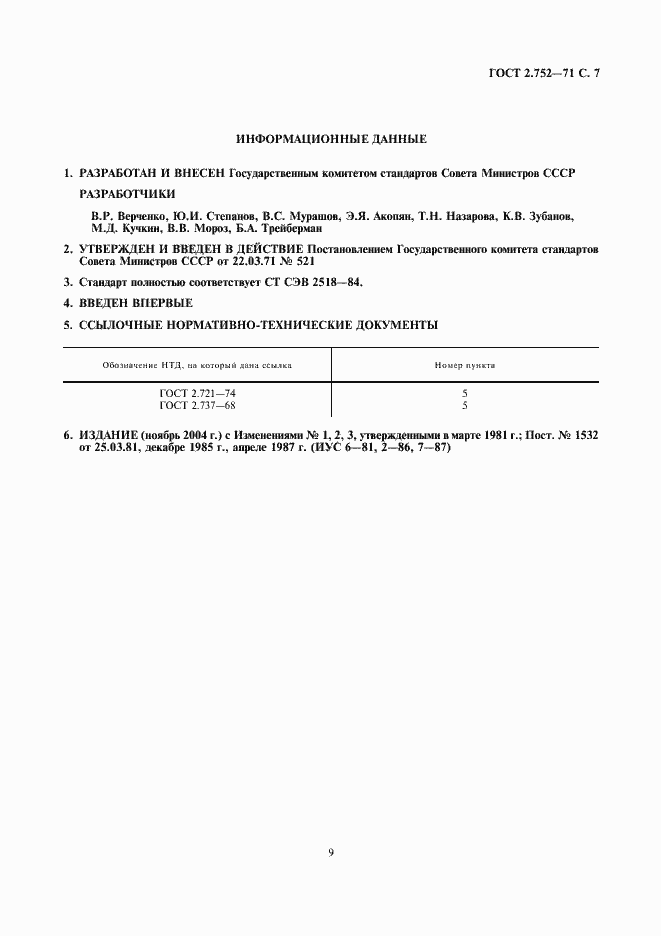 ГОСТ 2.752—71 С. 7

ИНФОРМАЦИОННЫЕ ДАННЫЕ

1. РАЗРАБОТАН И ВНЕСЕН Государственным комитетом стандартов Совета Министров СССР

РАЗРАБОТЧИКИ

В.Р. Верченко, Ю.И. Степанов, В.С. Мурашов, Э.Я. Акопян, Т.Н. Назарова, К.В. Зубанов, М.Д. Кучкин, В.В. Мороз, Б.А. Трейберман

2. УТВЕРЖДЕН И ВВЕДЕН В ДЕЙСТВИЕ Постановлением Государственного комитета стандартов Совета Министров СССР от 22.03.71 № 521

3. Стандарт полностью соответствует СТ СЭВ 2518—84.

4. ВВЕДЕН ВПЕРВЫЕ

5. ССЫЛОЧНЫЕ НОРМАТИВНО-ТЕХНИЧЕСКИЕ ДОКУМЕНТЫ

| Обозначение НТД, на который дана ссылка | Номер пункта |
|---|---|
| ГОСТ 2.721—74 | 5 |
| ГОСТ 2.737—68 | 5 |

6. ИЗДАНИЕ (ноябрь 2004 г.) с Изменениями № 1, 2, 3, утвержденными в марте 1981 г.; Пост. № 1532 от 25.03.81, декабре 1985 г., апреле 1987 г. (ИУС 6—81, 2—86, 7—87)

9